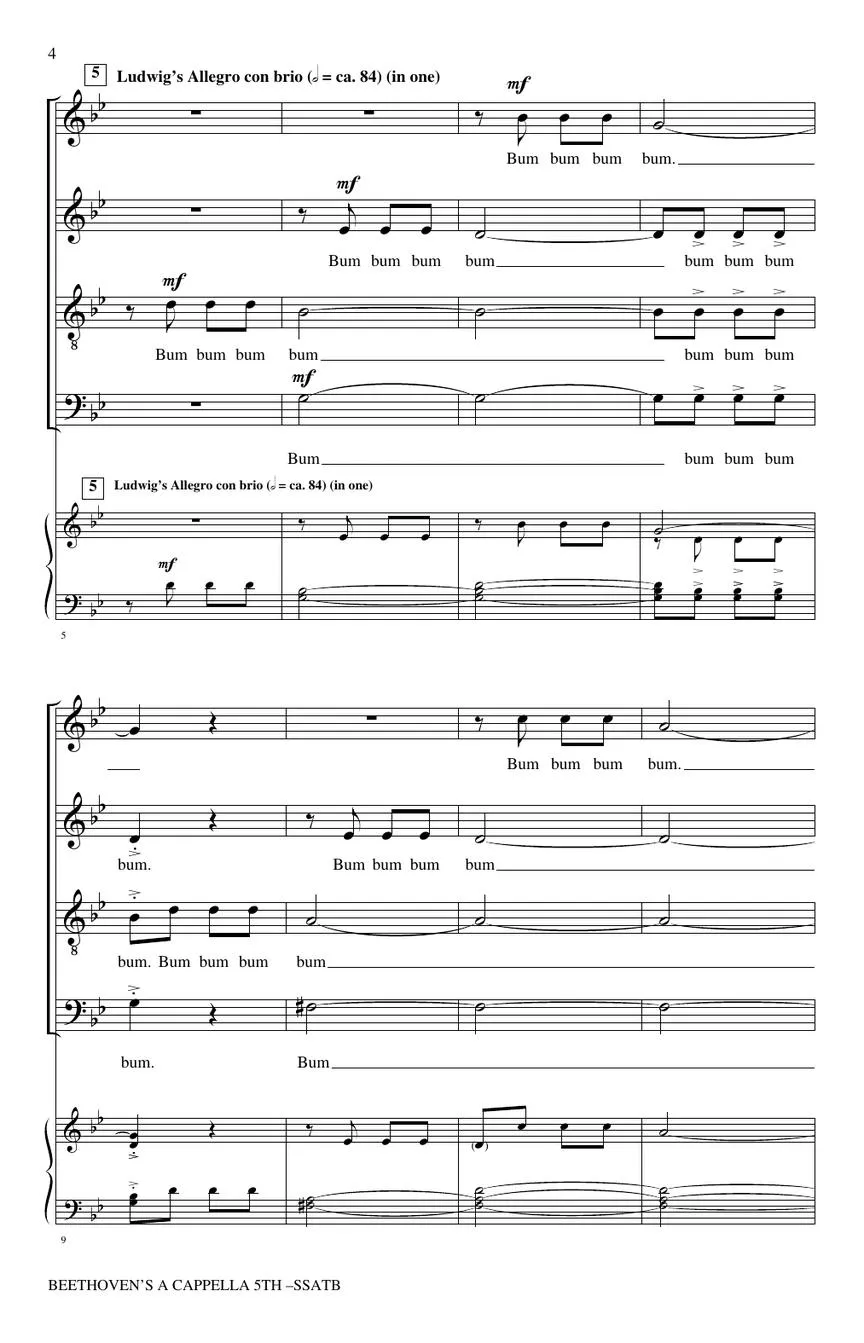 4

5 Ludwig's Allegro con brio (𝅗𝅥 = ca. 84) (in one)

mf

Bum bum bum bum.

mf

Bum bum bum bum bum bum bum

mf

Bum bum bum bum bum bum bum

mf

Bum bum bum bum

5 Ludwig's Allegro con brio (𝅗𝅥 = ca. 84) (in one)

mf

5

Bum bum bum bum.

bum. Bum bum bum bum

bum. Bum bum bum bum

bum. Bum

9

BEETHOVEN'S A CAPPELLA 5TH –SSATB